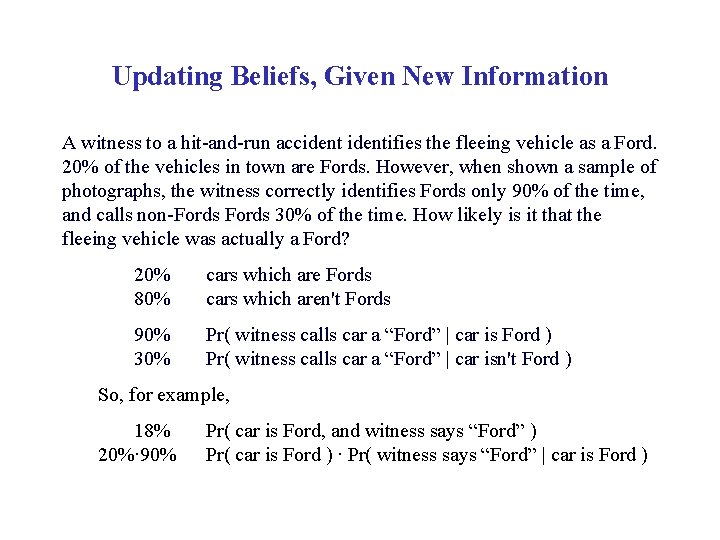 Updating Beliefs, Given New Information

A witness to a hit-and-run accident identifies the fleeing vehicle as a Ford. 20% of the vehicles in town are Fords. However, when shown a sample of photographs, the witness correctly identifies Fords only 90% of the time, and calls non-Fords Fords 30% of the time. How likely is it that the fleeing vehicle was actually a Ford?

20% cars which are Fords
80% cars which aren't Fords

90% Pr( witness calls car a “Ford” | car is Ford )
30% Pr( witness calls car a “Ford” | car isn't Ford )

So, for example,

18% Pr( car is Ford, and witness says “Ford” )
20%·90% Pr( car is Ford ) · Pr( witness says “Ford” | car is Ford )